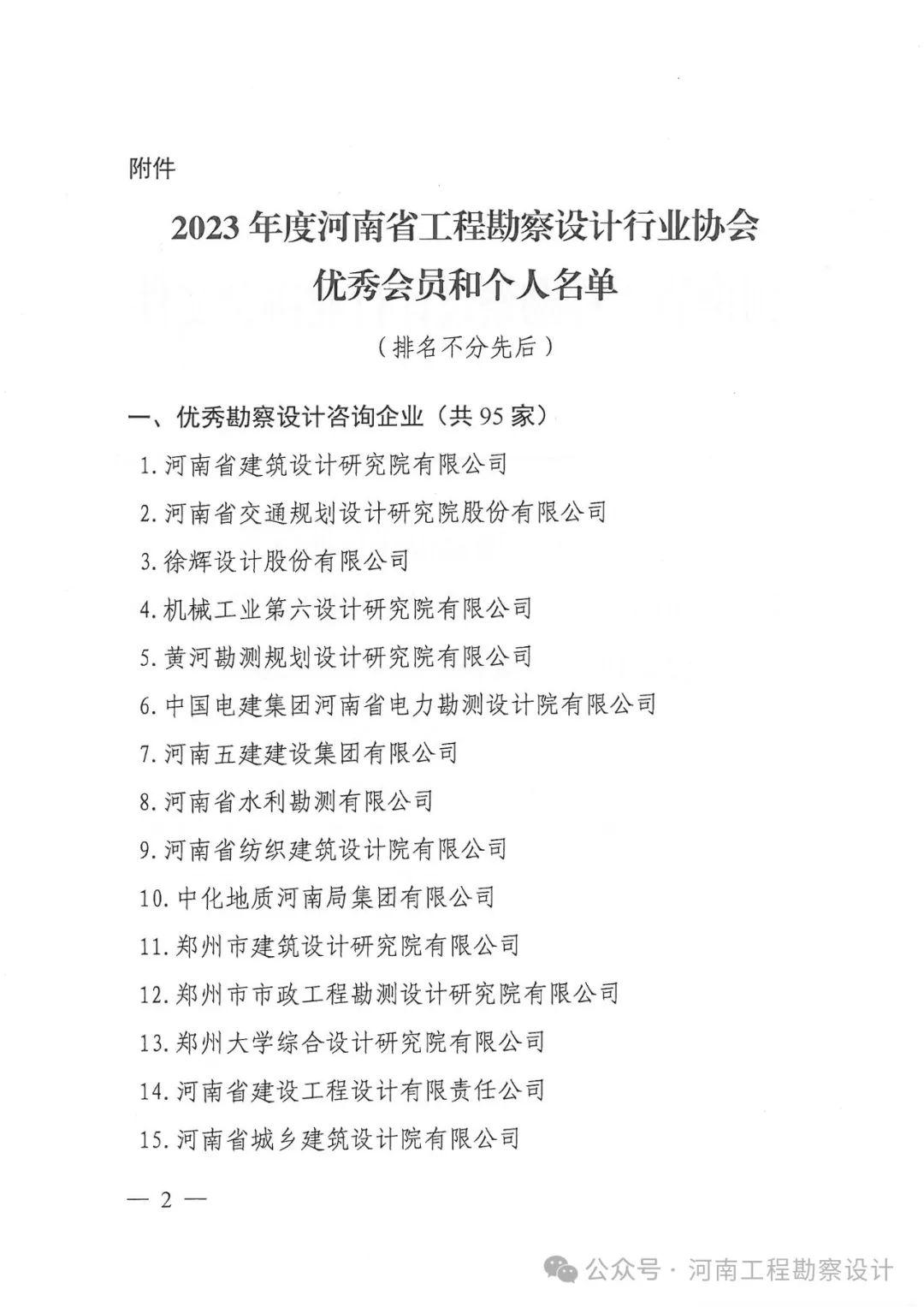 附件

2023 年度河南省工程勘察设计行业协会
优秀会员和个人名单

（排名不分先后）

一、优秀勘察设计咨询企业（共 95 家）

1.河南省建筑设计研究院有限公司

2.河南省交通规划设计研究院股份有限公司

3.徐辉设计股份有限公司

4.机械工业第六设计研究院有限公司

5.黄河勘测规划设计研究院有限公司

6.中国电建集团河南省电力勘测设计院有限公司

7.河南五建建设集团有限公司

8.河南省水利勘测有限公司

9.河南省纺织建筑设计院有限公司

10.中化地质河南局集团有限公司

11.郑州市建筑设计研究院有限公司

12.郑州市市政工程勘测设计研究院有限公司

13.郑州大学综合设计研究院有限公司

14.河南省建设工程设计有限责任公司

15.河南省城乡建筑设计院有限公司

— 2 —

公众号 · 河南工程勘察设计